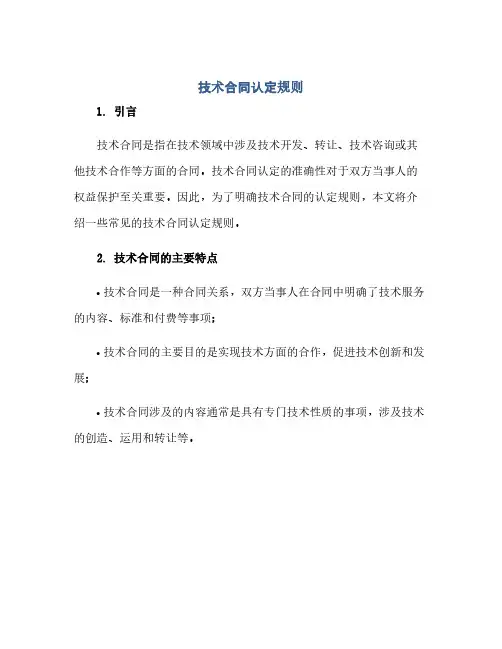 技术合同认定规则

1. 引言

技术合同是指在技术领域中涉及技术开发、转让、技术咨询或其他技术合作等方面的合同，技术合同认定的准确性对于双方当事人的权益保护至关重要。因此，为了明确技术合同的认定规则，本文将介绍一些常见的技术合同认定规则。

2. 技术合同的主要特点

• 技术合同是一种合同关系，双方当事人在合同中明确了技术服务的内容、标准和付费等事项；

• 技术合同的主要目的是实现技术方面的合作，促进技术创新和发展；

• 技术合同涉及的内容通常是具有专门技术性质的事项，涉及技术的创造、运用和转让等。